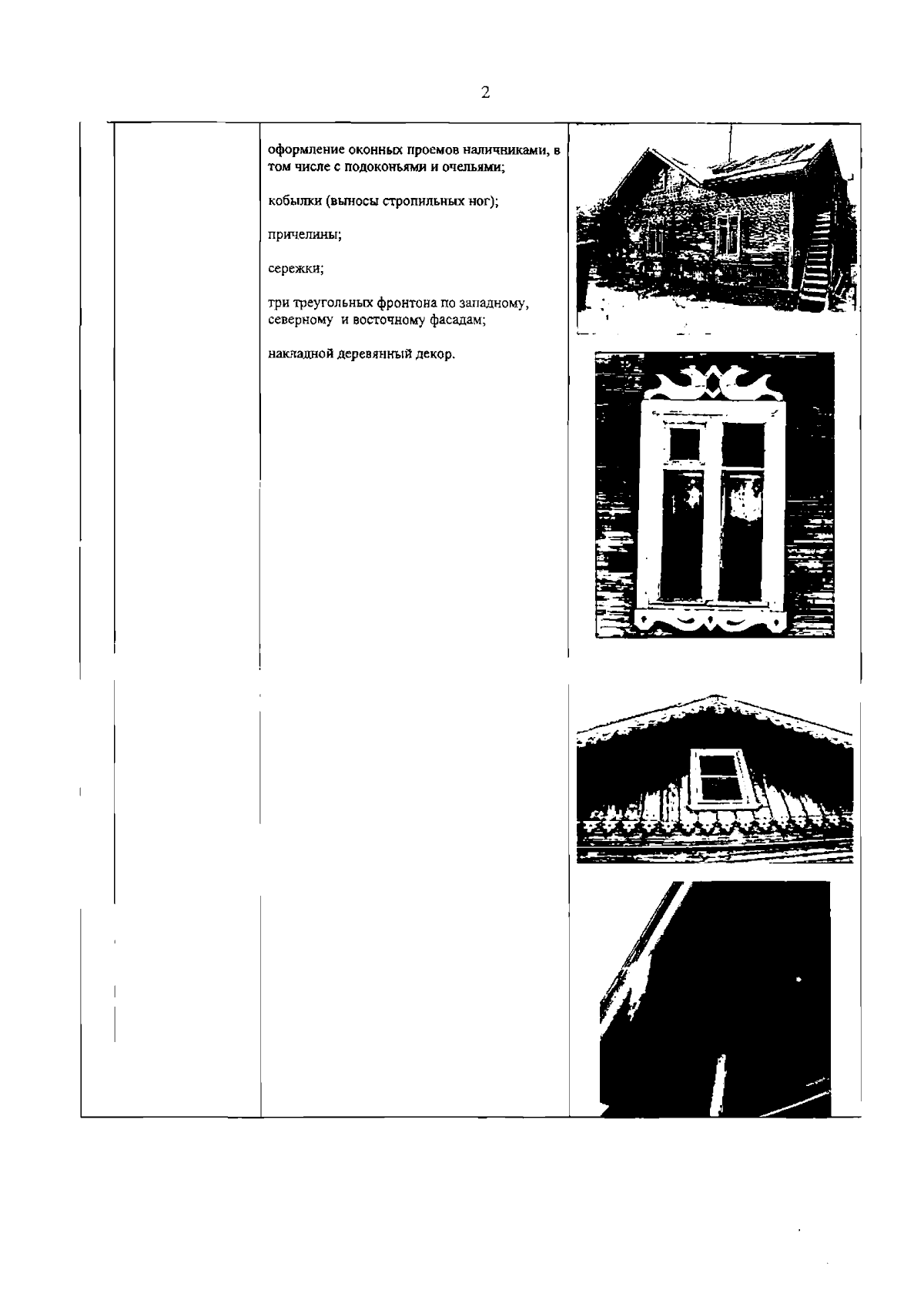 2

оформление оконных проемов наличниками, в том числе с подоконьями и очельями;

кобылки (выносы стропильных ног);

причелины;

сережки;

три треугольных фронтона по западному, северному и восточному фасадам;

накладной деревянный декор.